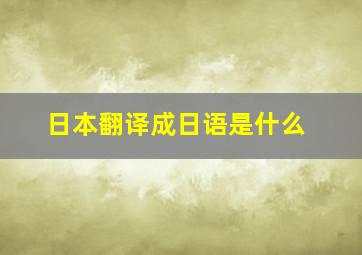 日本翻译成日语是什么